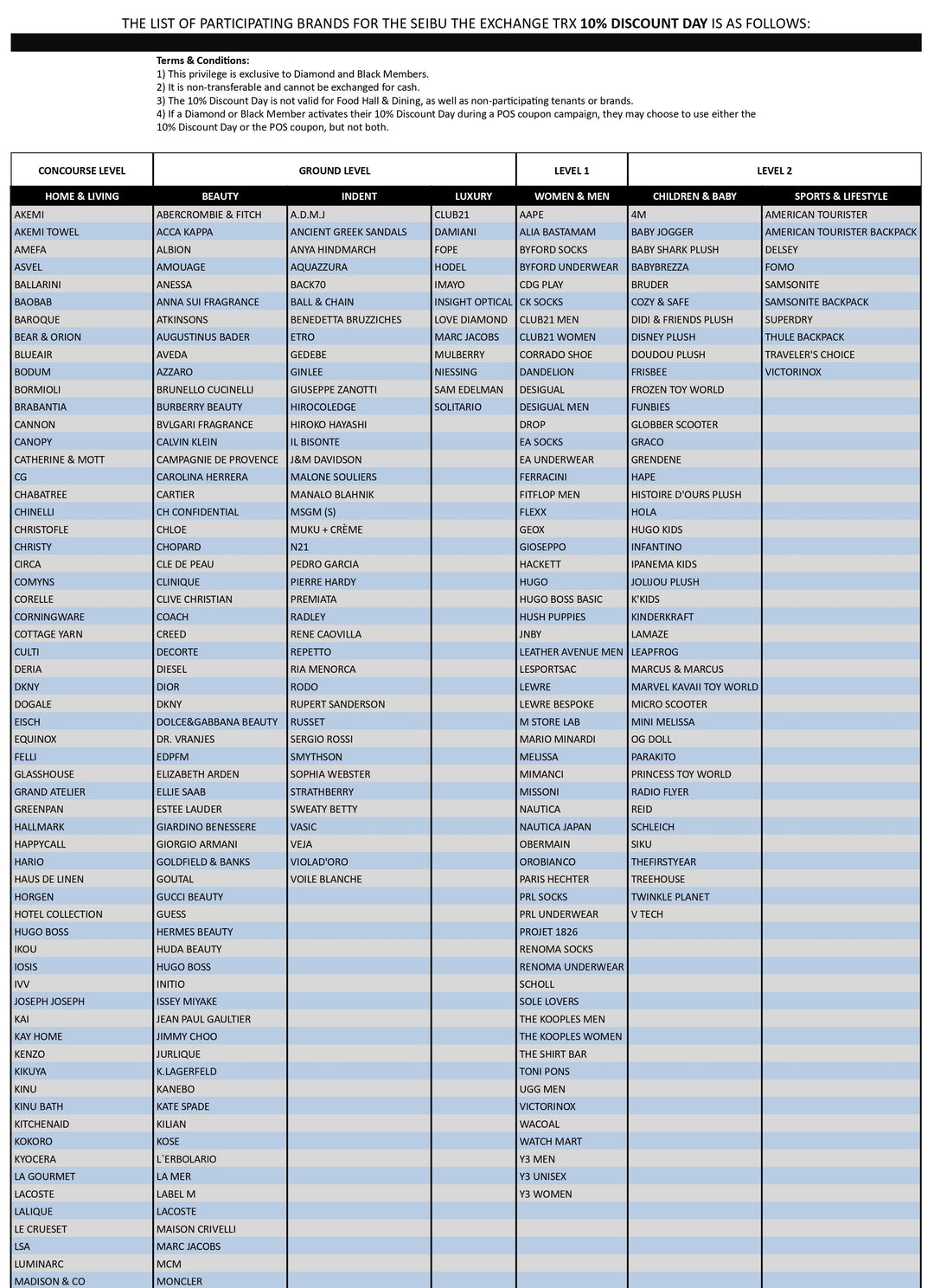 THE LIST OF PARTICIPATING BRANDS FOR THE SEIBU THE EXCHANGE TRX **10% DISCOUNT DAY** IS AS FOLLOWS:

**Terms & Conditions:**
1) This privilege is exclusive to Diamond and Black Members.
2) It is non-transferable and cannot be exchanged for cash.
3) The 10% Discount Day is not valid for Food Hall & Dining, as well as non-participating tenants or brands.
4) If a Diamond or Black Member activates their 10% Discount Day during a POS coupon campaign, they may choose to use either the 10% Discount Day or the POS coupon, but not both.

| CONCOURSE LEVEL | GROUND LEVEL | | | LEVEL 1 | LEVEL 2 | |
|---|---|---|---|---|---|---|
| HOME & LIVING | BEAUTY | INDENT | LUXURY | WOMEN & MEN | CHILDREN & BABY | SPORTS & LIFESTYLE |
| AKEMI | ABERCROMBIE & FITCH | A.D.M.J | CLUB21 | AAPE | 4M | AMERICAN TOURISTER |
| AKEMI TOWEL | ACCA KAPPA | ANCIENT GREEK SANDALS | DAMIANI | ALIA BASTAMAM | BABY JOGGER | AMERICAN TOURISTER BACKPACK |
| AMEFA | ALBION | ANYA HINDMARCH | FOPE | BYFORD SOCKS | BABY SHARK PLUSH | DELSEY |
| ASVEL | AMOUAGE | AQUAZZURA | HODEL | BYFORD UNDERWEAR | BABYBREZZA | FOMO |
| BALLARINI | ANESSA | BACK70 | IMAYO | CDG PLAY | BRUDER | SAMSONITE |
| BAOBAB | ANNA SUI FRAGRANCE | BALL & CHAIN | INSIGHT OPTICAL | CK SOCKS | COZY & SAFE | SAMSONITE BACKPACK |
| BAROQUE | ATKINSONS | BENEDETTA BRUZZICHES | LOVE DIAMOND | CLUB21 MEN | DIDI & FRIENDS PLUSH | SUPERDRY |
| BEAR & ORION | AUGUSTINUS BADER | ETRO | MARC JACOBS | CLUB21 WOMEN | DISNEY PLUSH | THULE BACKPACK |
| BLUEAIR | AVEDA | GEDEBE | MULBERRY | CORRADO SHOE | DOUDOU PLUSH | TRAVELER'S CHOICE |
| BODUM | AZZARO | GINLEE | NIESSING | DANDELION | FRISBEE | VICTORINOX |
| BORMIOLI | BRUNELLO CUCINELLI | GIUSEPPE ZANOTTI | SAM EDELMAN | DESIGUAL | FROZEN TOY WORLD | |
| BRABANTIA | BURBERRY BEAUTY | HIROCOLEDGE | SOLITARIO | DESIGUAL MEN | FUNBIES | |
| CANNON | BVLGARI FRAGRANCE | HIROKO HAYASHI | | DROP | GLOBBER SCOOTER | |
| CANOPY | CALVIN KLEIN | IL BISONTE | | EA SOCKS | GRACO | |
| CATHERINE & MOTT | CAMPAGNIE DE PROVENCE | J&M DAVIDSON | | EA UNDERWEAR | GRENDENE | |
| CG | CAROLINA HERRERA | MALONE SOULIERS | | FERRACINI | HAPE | |
| CHABATREE | CARTIER | MANALO BLAHNIK | | FITFLOP MEN | HISTOIRE D'OURS PLUSH | |
| CHINELLI | CH CONFIDENTIAL | MSGM (S) | | FLEXX | HOLA | |
| CHRISTOFLE | CHLOE | MUKU + CRÈME | | GEOX | HUGO KIDS | |
| CHRISTY | CHOPARD | N21 | | GIOSEPPO | INFANTINO | |
| CIRCA | CLE DE PEAU | PEDRO GARCIA | | HACKETT | IPANEMA KIDS | |
| COMYNS | CLINIQUE | PIERRE HARDY | | HUGO | JOLIJOU PLUSH | |
| CORELLE | CLIVE CHRISTIAN | PREMIATA | | HUGO BOSS BASIC | K'KIDS | |
| CORNINGWARE | COACH | RADLEY | | HUSH PUPPIES | KINDERKRAFT | |
| COTTAGE YARN | CREED | RENE CAOVILLA | | JNBY | LAMAZE | |
| CULTI | DECORTE | REPETTO | | LEATHER AVENUE MEN | LEAPFROG | |
| DERIA | DIESEL | RIA MENORCA | | LESPORTSAC | MARCUS & MARCUS | |
| DKNY | DIOR | RODO | | LEWRE | MARVEL KAVAII TOY WORLD | |
| DOGALE | DKNY | RUPERT SANDERSON | | LEWRE BESPOKE | MICRO SCOOTER | |
| EISCH | DOLCE&GABBANA BEAUTY | RUSSET | | M STORE LAB | MINI MELISSA | |
| EQUINOX | DR. VRANJES | SERGIO ROSSI | | MARIO MINARDI | OG DOLL | |
| FELLI | EDPFM | SMYTHSON | | MELISSA | PARAKITO | |
| GLASSHOUSE | ELIZABETH ARDEN | SOPHIA WEBSTER | | MIMANCI | PRINCESS TOY WORLD | |
| GRAND ATELIER | ELLIE SAAB | STRATHBERRY | | MISSONI | RADIO FLYER | |
| GREENPAN | ESTEE LAUDER | SWEATY BETTY | | NAUTICA | REID | |
| HALLMARK | GIARDINO BENESSERE | VASIC | | NAUTICA JAPAN | SCHLEICH | |
| HAPPYCALL | GIORGIO ARMANI | VEJA | | OBERMAIN | SIKU | |
| HARIO | GOLDFIELD & BANKS | VIOLAD'ORO | | OROBIANCO | THEFIRSTYEAR | |
| HAUS DE LINEN | GOUTAL | VOILE BLANCHE | | PARIS HECHTER | TREEHOUSE | |
| HORGEN | GUCCI BEAUTY | | | PRL SOCKS | TWINKLE PLANET | |
| HOTEL COLLECTION | GUESS | | | PRL UNDERWEAR | V TECH | |
| HUGO BOSS | HERMES BEAUTY | | | PROJET 1826 | | |
| IKOU | HUDA BEAUTY | | | RENOMA SOCKS | | |
| IOSIS | HUGO BOSS | | | RENOMA UNDERWEAR | | |
| IVV | INITIO | | | SCHOLL | | |
| JOSEPH JOSEPH | ISSEY MIYAKE | | | SOLE LOVERS | | |
| KAI | JEAN PAUL GAULTIER | | | THE KOOPLES MEN | | |
| KAY HOME | JIMMY CHOO | | | THE KOOPLES WOMEN | | |
| KENZO | JURLIQUE | | | THE SHIRT BAR | | |
| KIKUYA | K.LAGERFELD | | | TONI PONS | | |
| KINU | KANEBO | | | UGG MEN | | |
| KINU BATH | KATE SPADE | | | VICTORINOX | | |
| KITCHENAID | KILIAN | | | WACOAL | | |
| KOKORO | KOSE | | | WATCH MART | | |
| KYOCERA | L`ERBOLARIO | | | Y3 MEN | | |
| LA GOURMET | LA MER | | | Y3 UNISEX | | |
| LACOSTE | LABEL M | | | Y3 WOMEN | | |
| LALIQUE | LACOSTE | | | | | |
| LE CRUESET | MAISON CRIVELLI | | | | | |
| LSA | MARC JACOBS | | | | | |
| LUMINARC | MCM | | | | | |
| MADISON & CO | MONCLER | | | | | |